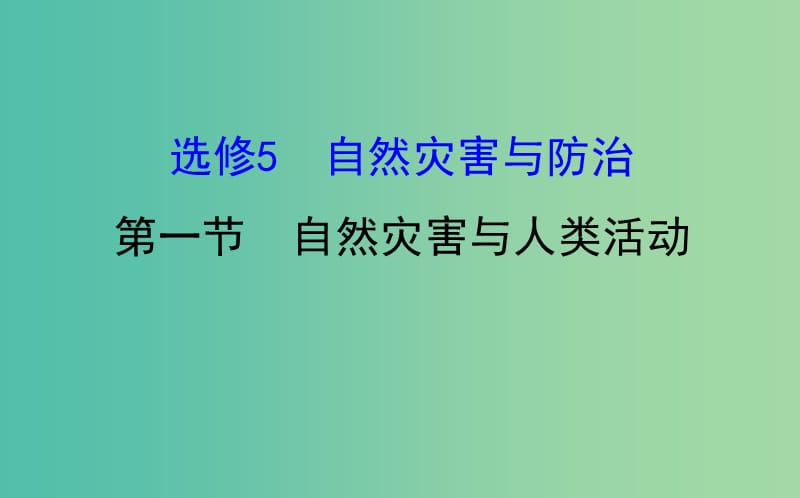 选修5　自然灾害与防治

第一节　自然灾害与人类活动